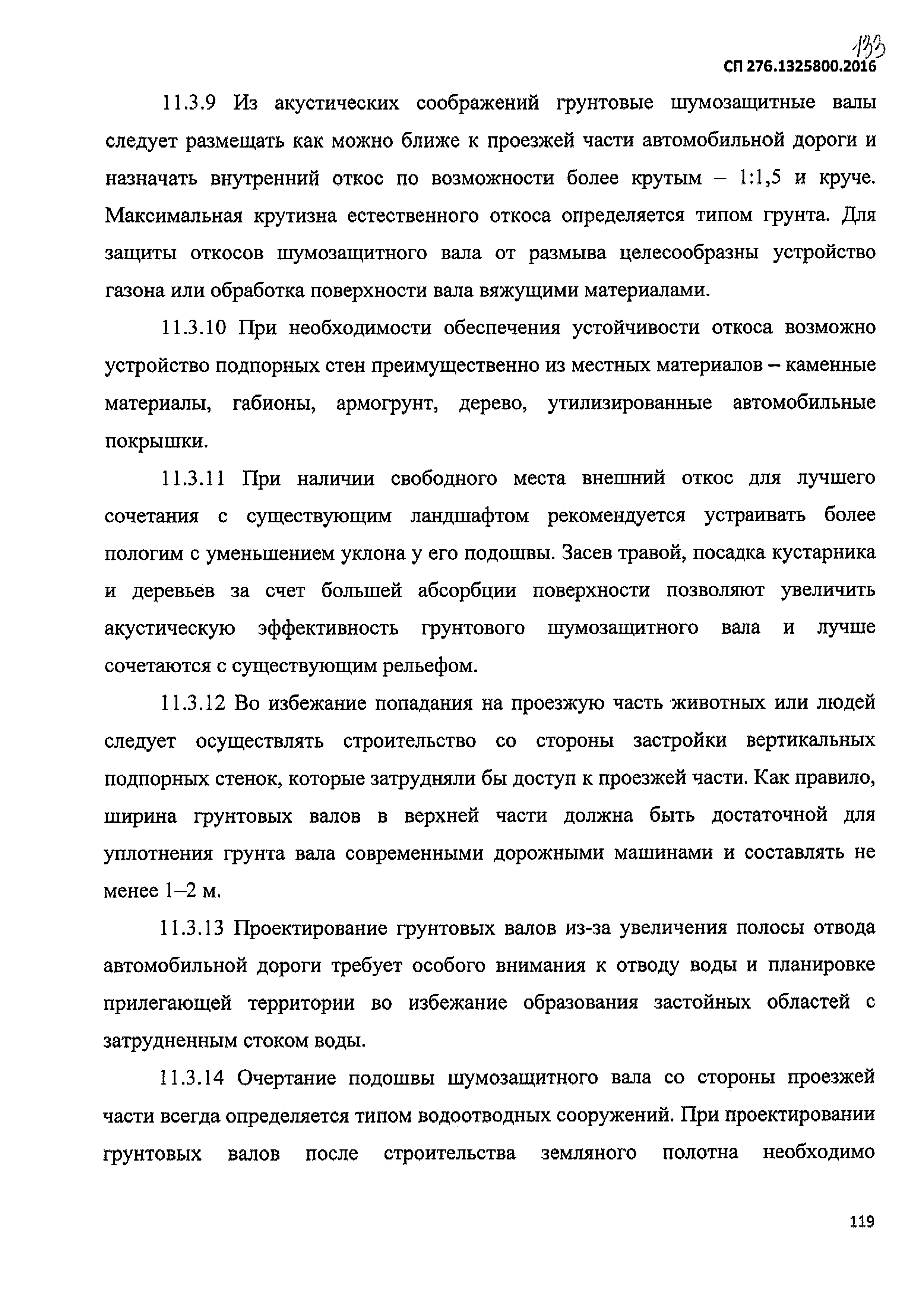 133

СП 276.1325800.2016

11.3.9 Из акустических соображений грунтовые шумозащитные валы следует размещать как можно ближе к проезжей части автомобильной дороги и назначать внутренний откос по возможности более крутым – 1:1,5 и круче. Максимальная крутизна естественного откоса определяется типом грунта. Для защиты откосов шумозащитного вала от размыва целесообразны устройство газона или обработка поверхности вала вяжущими материалами.

11.3.10 При необходимости обеспечения устойчивости откоса возможно устройство подпорных стен преимущественно из местных материалов – каменные материалы, габионы, армогрунт, дерево, утилизированные автомобильные покрышки.

11.3.11 При наличии свободного места внешний откос для лучшего сочетания с существующим ландшафтом рекомендуется устраивать более пологим с уменьшением уклона у его подошвы. Засев травой, посадка кустарника и деревьев за счет большей абсорбции поверхности позволяют увеличить акустическую эффективность грунтового шумозащитного вала и лучше сочетаются с существующим рельефом.

11.3.12 Во избежание попадания на проезжую часть животных или людей следует осуществлять строительство со стороны застройки вертикальных подпорных стенок, которые затрудняли бы доступ к проезжей части. Как правило, ширина грунтовых валов в верхней части должна быть достаточной для уплотнения грунта вала современными дорожными машинами и составлять не менее 1–2 м.

11.3.13 Проектирование грунтовых валов из-за увеличения полосы отвода автомобильной дороги требует особого внимания к отводу воды и планировке прилегающей территории во избежание образования застойных областей с затрудненным стоком воды.

11.3.14 Очертание подошвы шумозащитного вала со стороны проезжей части всегда определяется типом водоотводных сооружений. При проектировании грунтовых валов после строительства земляного полотна необходимо

119